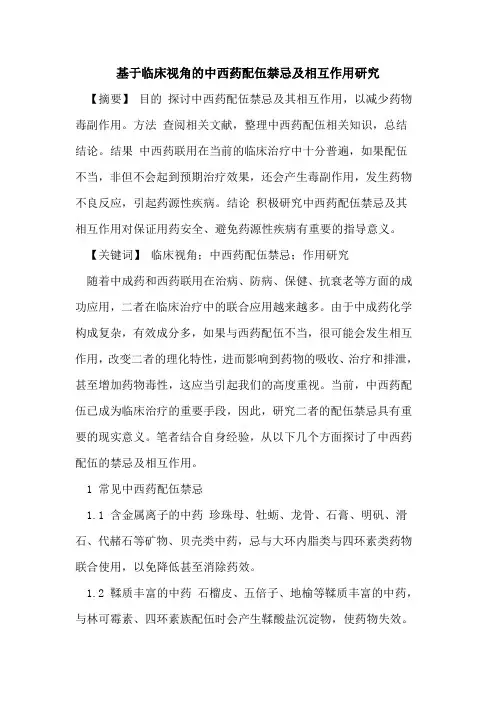 基于临床视角的中西药配伍禁忌及相互作用研究

【摘要】 目的 探讨中西药配伍禁忌及其相互作用，以减少药物毒副作用。方法 查阅相关文献，整理中西药配伍相关知识，总结结论。结果 中西药联用在当前的临床治疗中十分普遍，如果配伍不当，非但不会起到预期治疗效果，还会产生毒副作用，发生药物不良反应，引起药源性疾病。结论 积极研究中西药配伍禁忌及其相互作用对保证用药安全、避免药源性疾病有重要的指导意义。

【关键词】 临床视角；中西药配伍禁忌；作用研究

随着中成药和西药联用在治病、防病、保健、抗衰老等方面的成功应用，二者在临床治疗中的联合应用越来越多。由于中成药化学构成复杂，有效成分多，如果与西药配伍不当，很可能会发生相互作用，改变二者的理化特性，进而影响到药物的吸收、治疗和排泄，甚至增加药物毒性，这应当引起我们的高度重视。当前，中西药配伍已成为临床治疗的重要手段，因此，研究二者的配伍禁忌具有重要的现实意义。笔者结合自身经验，从以下几个方面探讨了中西药配伍的禁忌及相互作用。

1 常见中西药配伍禁忌

1.1 含金属离子的中药 珍珠母、牡蛎、龙骨、石膏、明矾、滑石、代赭石等矿物、贝壳类中药，忌与大环内脂类与四环素类药物联合使用，以免降低甚至消除药效。

1.2 鞣质丰富的中药 石榴皮、五倍子、地榆等鞣质丰富的中药，与林可霉素、四环素族配伍时会产生鞣酸盐沉淀物，使药物失效。